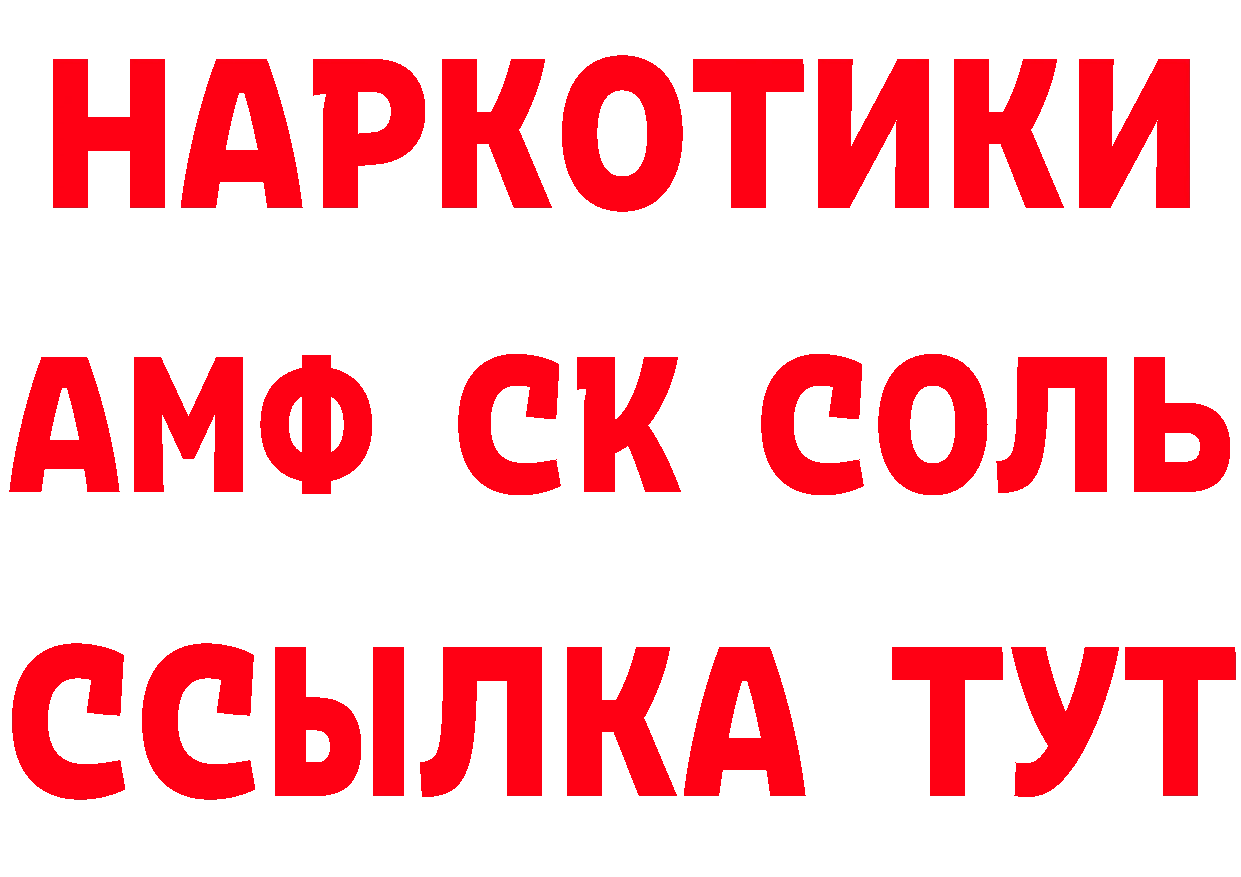 НАРКОТИКИ
АМФ СК СОЛЬ
ССЫЛКА ТУТ